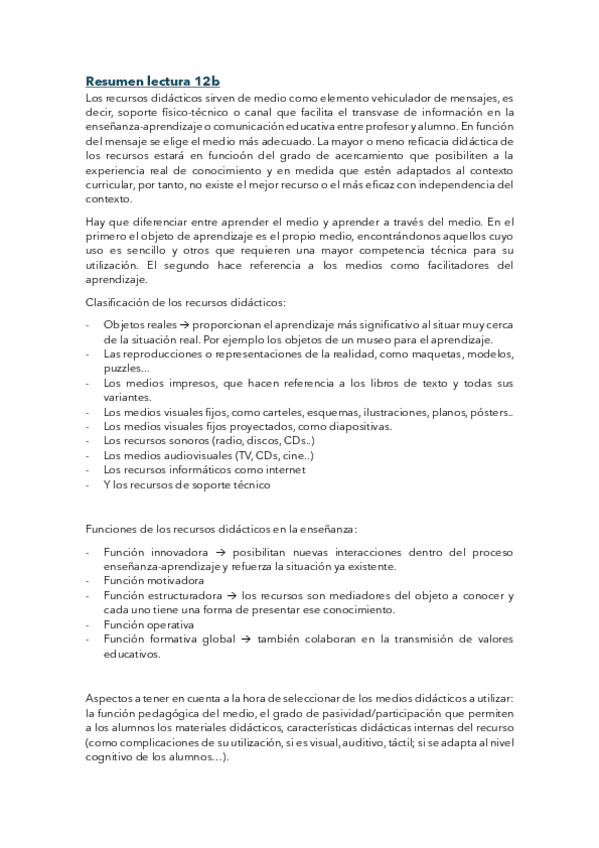 Resumen lectura 12b

Los recursos didácticos sirven de medio como elemento vehiculador de mensajes, es decir, soporte físico-técnico o canal que facilita el transvase de información en la enseñanza-aprendizaje o comunicación educativa entre profesor y alumno. En función del mensaje se elige el medio más adecuado. La mayor o meno reficacia didáctica de los recursos estará en función del grado de acercamiento que posibiliten a la experiencia real de conocimiento y en medida que estén adaptados al contexto curricular, por tanto, no existe el mejor recurso o el más eficaz con independencia del contexto.

Hay que diferenciar entre aprender el medio y aprender a través del medio. En el primero el objeto de aprendizaje es el propio medio, encontrándonos aquellos cuyo uso es sencillo y otros que requieren una mayor competencia técnica para su utilización. El segundo hace referencia a los medios como facilitadores del aprendizaje.

Clasificación de los recursos didácticos:

- Objetos reales → proporcionan el aprendizaje más significativo al situar muy cerca de la situación real. Por ejemplo los objetos de un museo para el aprendizaje.
- Las reproducciones o representaciones de la realidad, como maquetas, modelos, puzzles…
- Los medios impresos, que hacen referencia a los libros de texto y todas sus variantes.
- Los medios visuales fijos, como carteles, esquemas, ilustraciones, planos, pósters..
- Los medios visuales fijos proyectados, como diapositivas.
- Los recursos sonoros (radio, discos, CDs..)
- Los medios audiovisuales (TV, CDs, cine..)
- Los recursos informáticos como internet
- Y los recursos de soporte técnico

Funciones de los recursos didácticos en la enseñanza:

- Función innovadora → posibilitan nuevas interacciones dentro del proceso enseñanza-aprendizaje y refuerza la situación ya existente.
- Función motivadora
- Función estructuradora → los recursos son mediadores del objeto a conocer y cada uno tiene una forma de presentar ese conocimiento.
- Función operativa
- Función formativa global → también colaboran en la transmisión de valores educativos.

Aspectos a tener en cuenta a la hora de seleccionar de los medios didácticos a utilizar: la función pedagógica del medio, el grado de pasividad/participación que permiten a los alumnos los materiales didácticos, características didácticas internas del recurso (como complicaciones de su utilización, si es visual, auditivo, táctil; si se adapta al nivel cognitivo de los alumnos…).